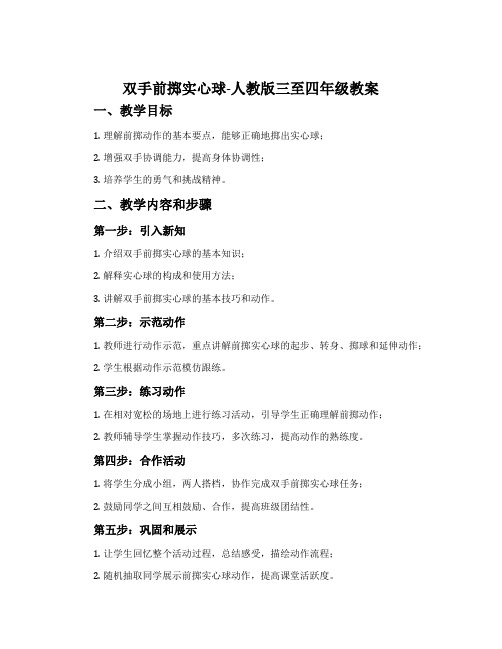 双手前掷实心球-人教版三至四年级教案

一、教学目标

1. 理解前掷动作的基本要点，能够正确地掷出实心球；

2. 增强双手协调能力，提高身体协调性；

3. 培养学生的勇气和挑战精神。

二、教学内容和步骤

第一步：引入新知

1. 介绍双手前掷实心球的基本知识；

2. 解释实心球的构成和使用方法；

3. 讲解双手前掷实心球的基本技巧和动作。

第二步：示范动作

1. 教师进行动作示范，重点讲解前掷实心球的起步、转身、掷球和延伸动作；

2. 学生根据动作示范模仿跟练。

第三步：练习动作

1. 在相对宽松的场地上进行练习活动，引导学生正确理解前掷动作；

2. 教师辅导学生掌握动作技巧，多次练习，提高动作的熟练度。

第四步：合作活动

1. 将学生分成小组，两人搭档，协作完成双手前掷实心球任务；

2. 鼓励同学之间互相鼓励、合作，提高班级团结性。

第五步：巩固和展示

1. 让学生回忆整个活动过程，总结感受，描绘动作流程；

2. 随机抽取同学展示前掷实心球动作，提高课堂活跃度。